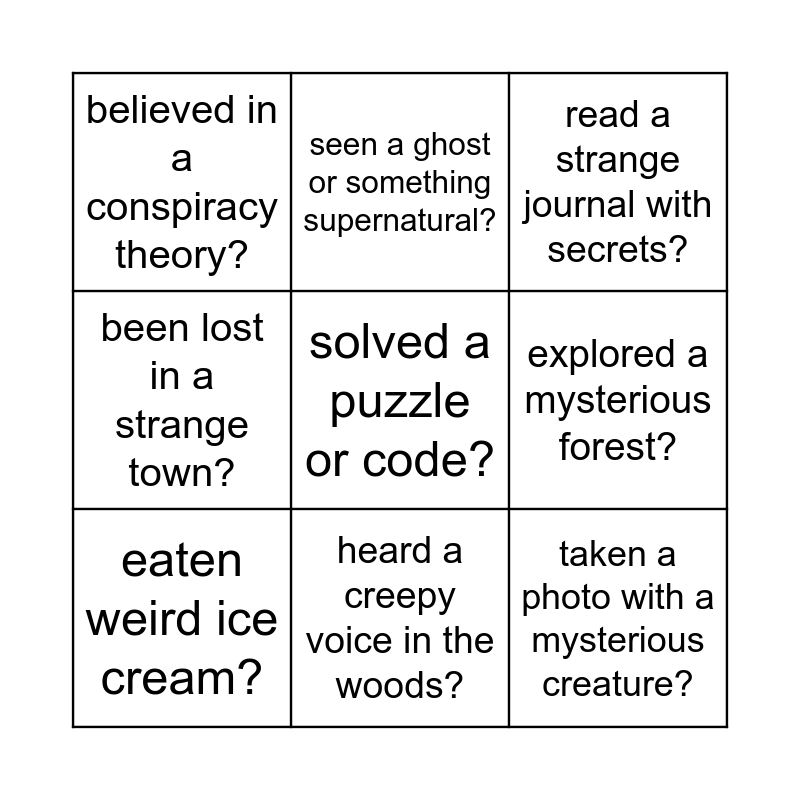 | believed in a conspiracy theory? | seen a ghost or something supernatural? | read a strange journal with secrets? |
|---|---|---|
| been lost in a strange town? | solved a puzzle or code? | explored a mysterious forest? |
| eaten weird ice cream? | heard a creepy voice in the woods? | taken a photo with a mysterious creature? |